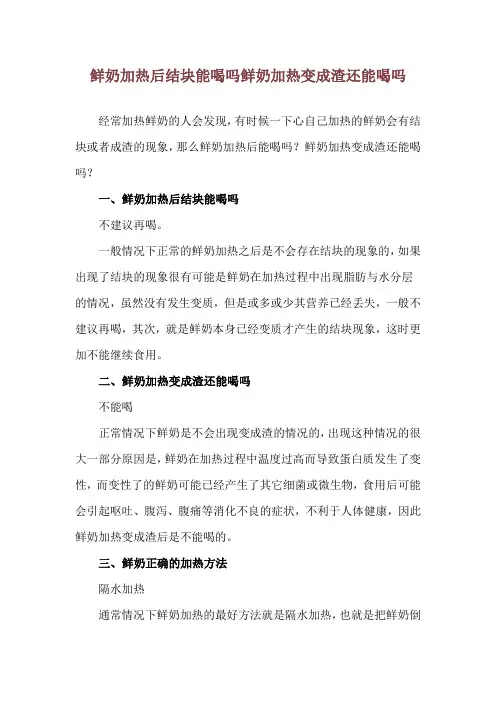 鲜奶加热后结块能喝吗鲜奶加热变成渣还能喝吗

经常加热鲜奶的人会发现，有时候一下心自己加热的鲜奶会有结块或者成渣的现象，那么鲜奶加热后能喝吗？鲜奶加热变成渣还能喝吗？

一、鲜奶加热后结块能喝吗

不建议再喝。

一般情况下正常的鲜奶加热之后是不会存在结块的现象的，如果出现了结块的现象很有可能是鲜奶在加热过程中出现脂肪与水分层的情况，虽然没有发生变质，但是或多或少其营养已经丢失，一般不建议再喝，其次，就是鲜奶本身已经变质才产生的结块现象，这时更加不能继续食用。

二、鲜奶加热变成渣还能喝吗

不能喝

正常情况下鲜奶是不会出现变成渣的情况的，出现这种情况的很大一部分原因是，鲜奶在加热过程中温度过高而导致蛋白质发生了变性，而变性了的鲜奶可能已经产生了其它细菌或微生物，食用后可能会引起呕吐、腹泻、腹痛等消化不良的症状，不利于人体健康，因此鲜奶加热变成渣后是不能喝的。

三、鲜奶正确的加热方法

隔水加热

通常情况下鲜奶加热的最好方法就是隔水加热，也就是把鲜奶倒